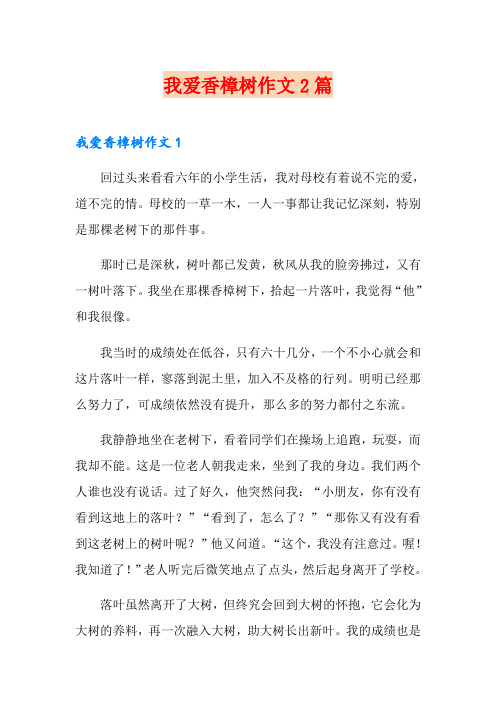 我爱香樟树作文2篇

我爱香樟树作文1

回过头来看看六年的小学生活，我对母校有着说不完的爱，道不完的情。母校的一草一木，一人一事都让我记忆深刻，特别是那棵老树下的那件事。

那时已是深秋，树叶都已发黄，秋风从我的脸旁拂过，又有一树叶落下。我坐在那棵香樟树下，拾起一片落叶，我觉得“他”和我很像。

我当时的成绩处在低谷，只有六十几分，一个不小心就会和这片落叶一样，寥落到泥土里，加入不及格的行列。明明已经那么努力了，可成绩依然没有提升，那么多的努力都付之东流。

我静静地坐在老树下，看着同学们在操场上追跑，玩耍，而我却不能。这是一位老人朝我走来，坐到了我的身边。我们两个人谁也没有说话。过了好久，他突然问我：“小朋友，你有没有看到这地上的落叶？”“看到了，怎么了？”“那你又有没有看到这老树上的树叶呢？”他又问道。“这个，我没有注意过。喔！我知道了！”老人听完后微笑地点了点头，然后起身离开了学校。

落叶虽然离开了大树，但终究会回到大树的怀抱，它会化为大树的养料，再一次融入大树，助大树长出新叶。我的成绩也是